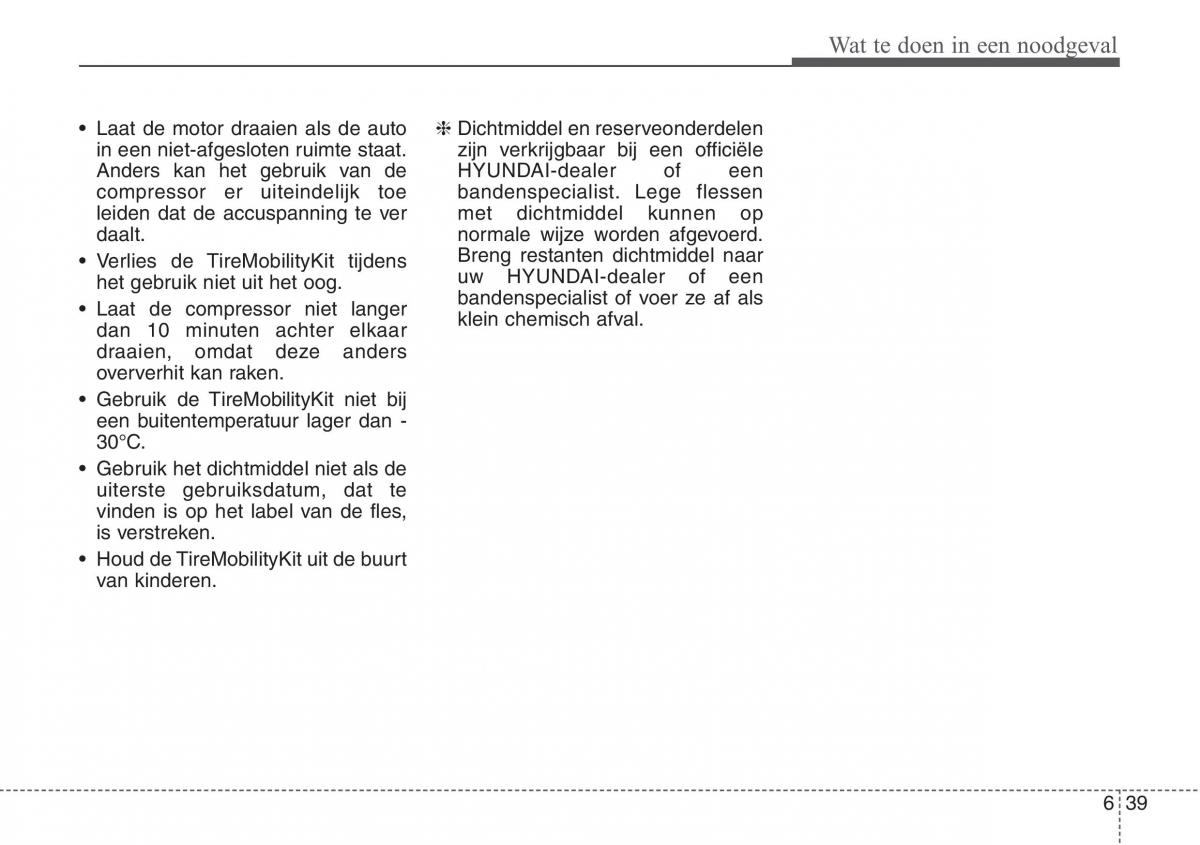 Wat te doen in een noodgeval

• Laat de motor draaien als de auto in een niet-afgesloten ruimte staat. Anders kan het gebruik van de compressor er uiteindelijk toe leiden dat de accuspanning te ver daalt.
• Verlies de TireMobilityKit tijdens het gebruik niet uit het oog.
• Laat de compressor niet langer dan 10 minuten achter elkaar draaien, omdat deze anders oververhit kan raken.
• Gebruik de TireMobilityKit niet bij een buitentemperatuur lager dan -30°C.
• Gebruik het dichtmiddel niet als de uiterste gebruiksdatum, dat te vinden is op het label van de fles, is verstreken.
• Houd de TireMobilityKit uit de buurt van kinderen.

❈ Dichtmiddel en reserveonderdelen zijn verkrijgbaar bij een officiële HYUNDAI-dealer of een bandenspecialist. Lege flessen met dichtmiddel kunnen op normale wijze worden afgevoerd. Breng restanten dichtmiddel naar uw HYUNDAI-dealer of een bandenspecialist of voer ze af als klein chemisch afval.

6 39